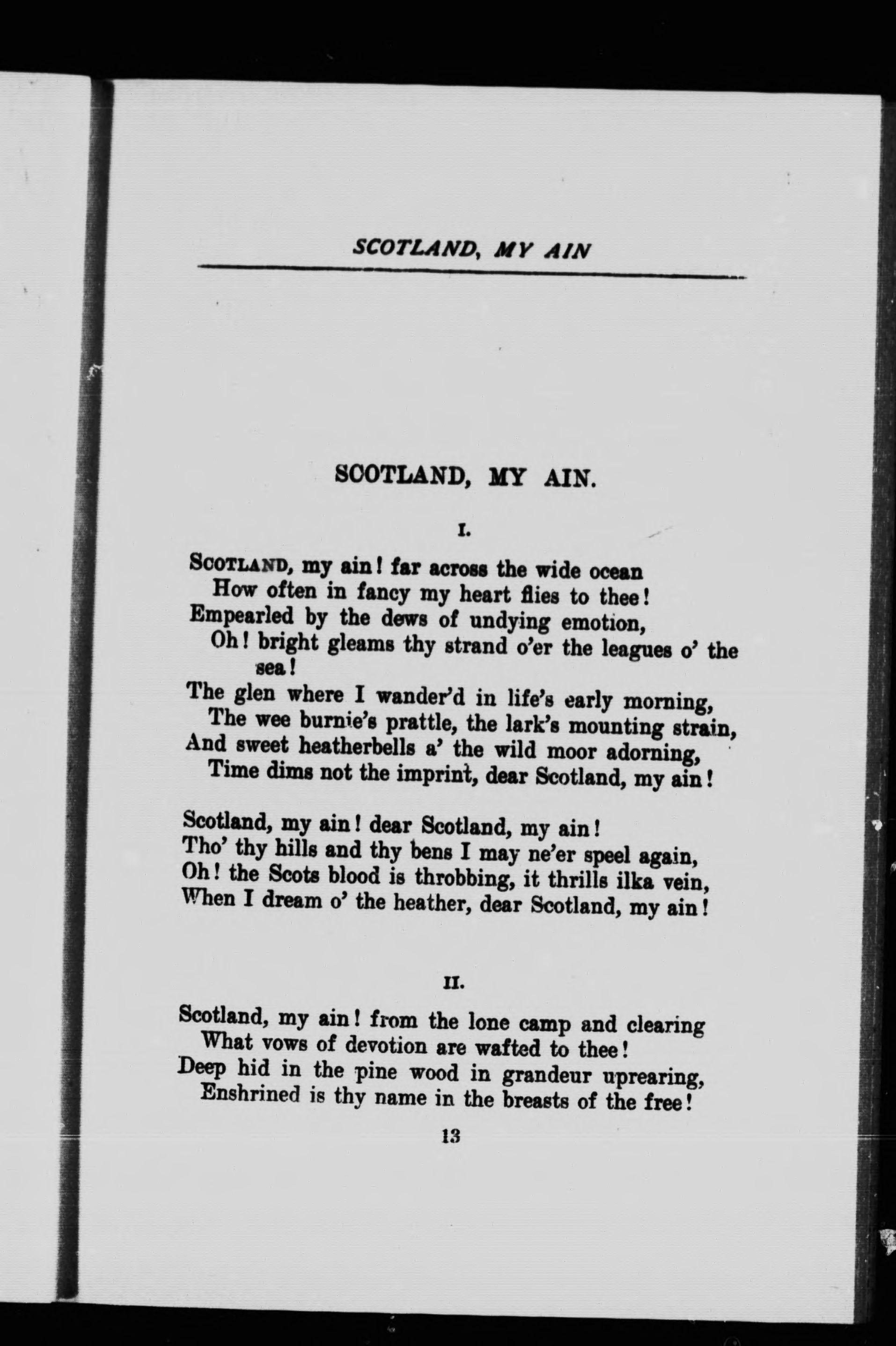 SCOTLAND, MY AIN

SCOTLAND, MY AIN.

I.

SCOTLAND, my ain! far across the wide ocean
How often in fancy my heart flies to thee!
Empearled by the dews of undying emotion,
Oh! bright gleams thy strand o'er the leagues o' the sea!
The glen where I wander'd in life's early morning,
The wee burnie's prattle, the lark's mounting strain,
And sweet heatherbells a' the wild moor adorning,
Time dims not the imprint, dear Scotland, my ain!

Scotland, my ain! dear Scotland, my ain!
Tho' thy hills and thy bens I may ne'er speel again,
Oh! the Scots blood is throbbing, it thrills ilka vein,
When I dream o' the heather, dear Scotland, my ain!

II.

Scotland, my ain! from the lone camp and clearing
What vows of devotion are wafted to thee!
Deep hid in the pine wood in grandeur uprearing,
Enshrined is thy name in the breasts of the free!

13